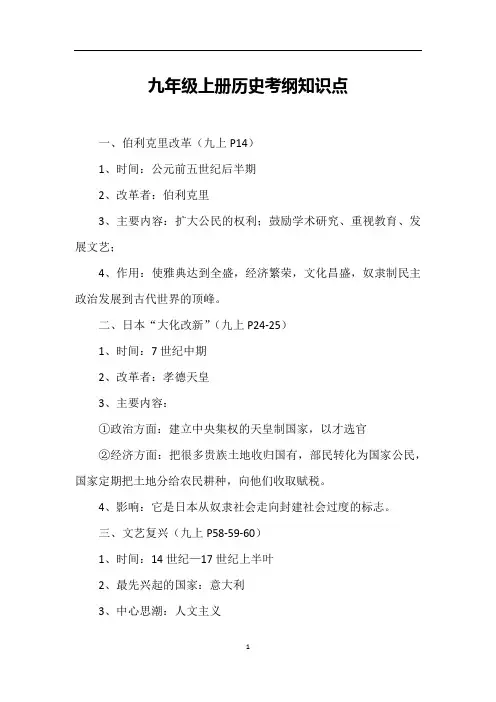 九年级上册历史考纲知识点

一、伯利克里改革（九上 P14）

1、时间：公元前五世纪后半期

2、改革者：伯利克里

3、主要内容：扩大公民的权利；鼓励学术研究、重视教育、发展文艺；

4、作用：使雅典达到全盛，经济繁荣，文化昌盛，奴隶制民主政治发展到古代世界的顶峰。

二、日本“大化改新”（九上 P24-25）

1、时间：7 世纪中期

2、改革者：孝德天皇

3、主要内容：

①政治方面：建立中央集权的天皇制国家，以才选官

②经济方面：把很多贵族土地收归国有，部民转化为国家公民，国家定期把土地分给农民耕种，向他们收取赋税。

4、影响：它是日本从奴隶社会走向封建社会过度的标志。

三、文艺复兴（九上 P58-59-60）

1、时间：14 世纪—17 世纪上半叶

2、最先兴起的国家：意大利

3、中心思潮：人文主义

1